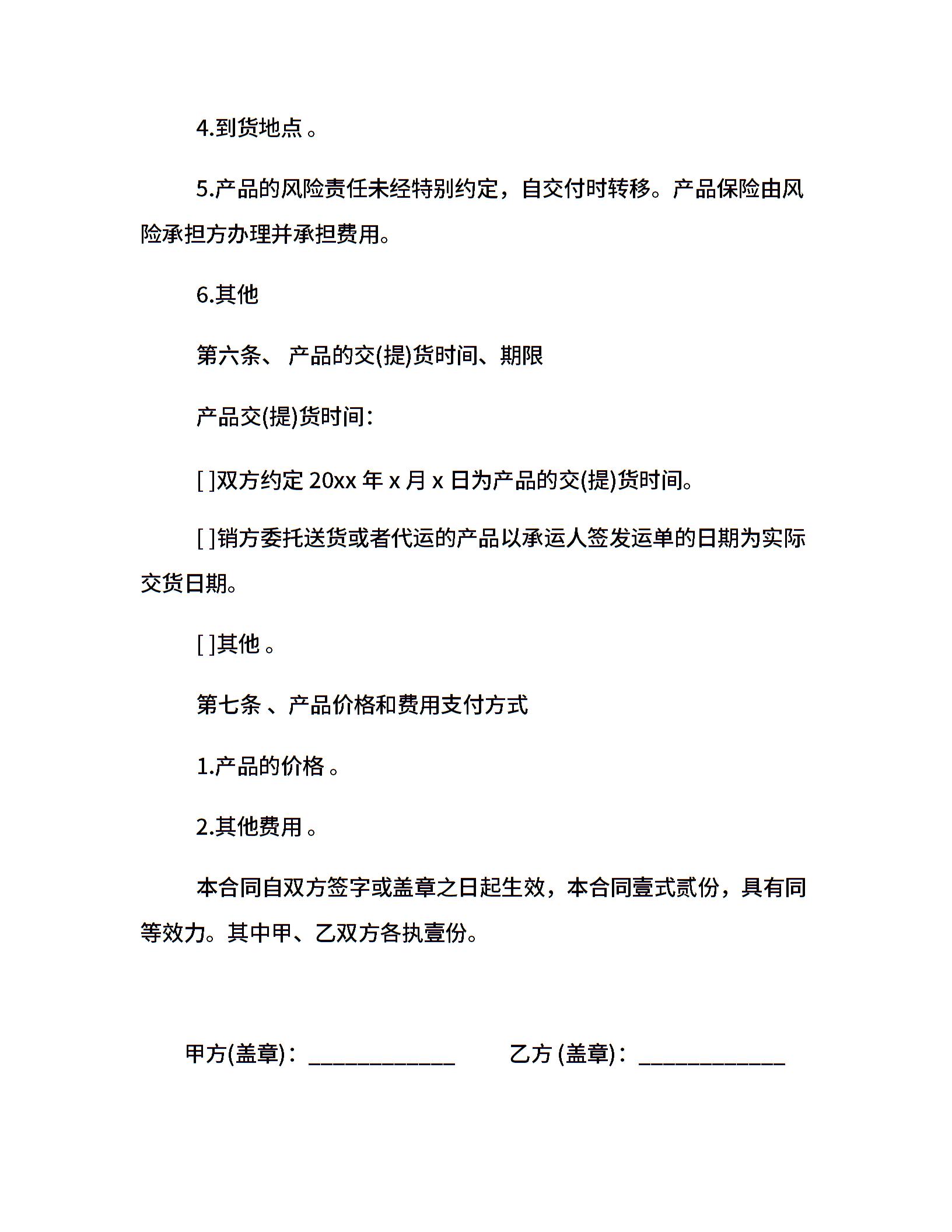 4.到货地点 。

5.产品的风险责任未经特别约定，自交付时转移。产品保险由风险承担方办理并承担费用。

6.其他

第六条、 产品的交(提)货时间、期限

产品交(提)货时间：

[ ]双方约定 20xx 年 x 月 x 日为产品的交(提)货时间。

[ ]销方委托送货或者代运的产品以承运人签发运单的日期为实际交货日期。

[ ]其他 。

第七条 、产品价格和费用支付方式

1.产品的价格 。

2.其他费用 。

本合同自双方签字或盖章之日起生效，本合同壹式贰份，具有同等效力。其中甲、乙双方各执壹份。

甲方(盖章)：____________ 乙方 (盖章)：____________